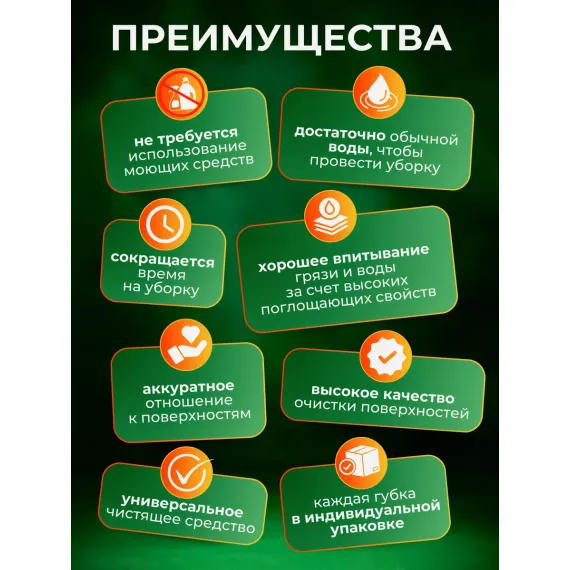 ПРЕИМУЩЕСТВА

не требуется использование моющих средств

достаточно обычной воды, чтобы провести уборку

сокращается время на уборку

хорошее впитывание грязи и воды за счет высоких поглощающих свойств

аккуратное отношение к поверхностям

высокое качество очистки поверхностей

универсальное чистящее средство

каждая губка в индивидуальной упаковке